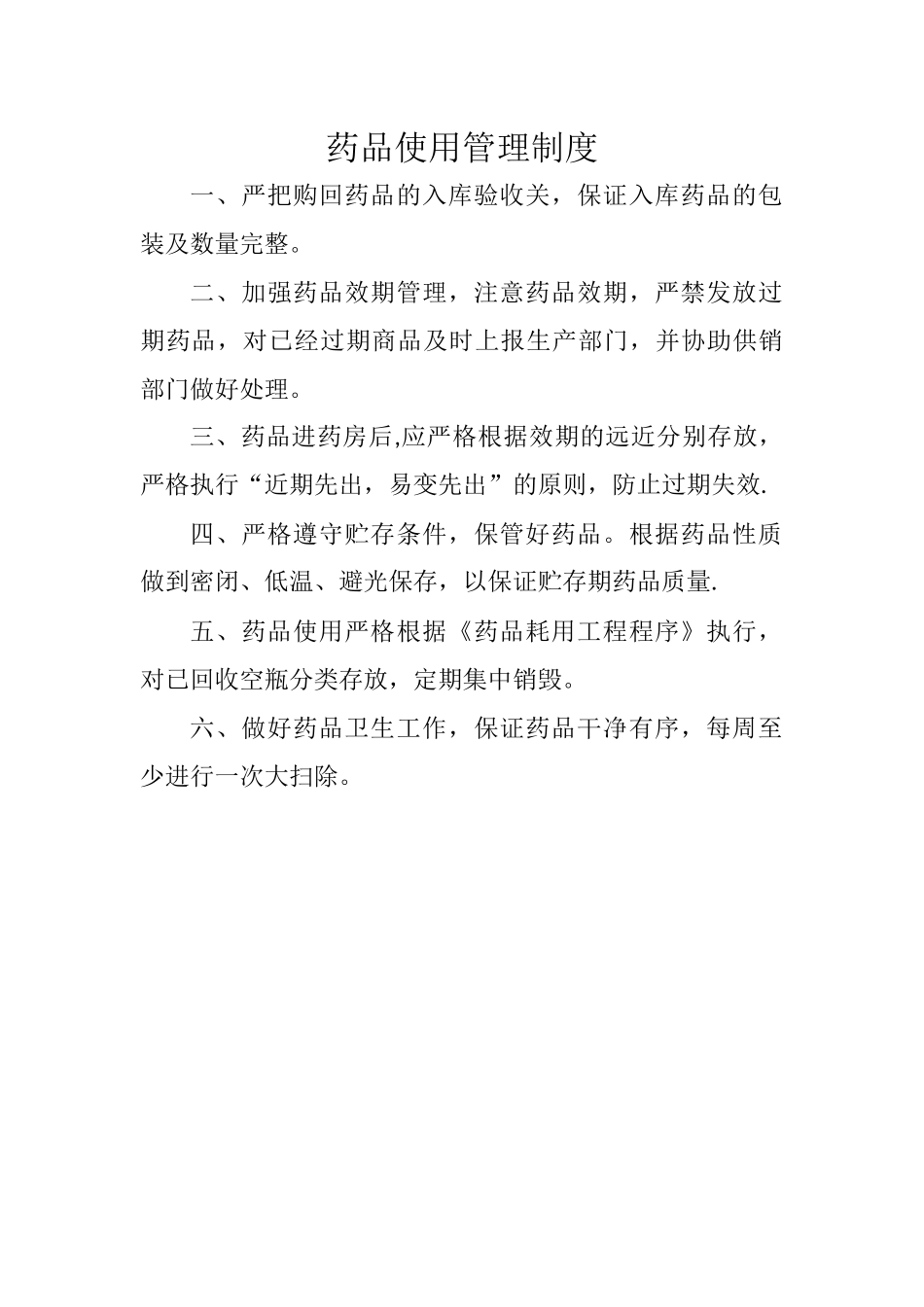 药品使用管理制度

一、严把购回药品的入库验收关，保证入库药品的包装及数量完整。

二、加强药品效期管理，注意药品效期，严禁发放过期药品，对已经过期商品及时上报生产部门，并协助供销部门做好处理。

三、药品进药房后,应严格根据效期的远近分别存放，严格执行“近期先出，易变先出”的原则，防止过期失效.

四、严格遵守贮存条件，保管好药品。根据药品性质做到密闭、低温、避光保存，以保证贮存期药品质量.

五、药品使用严格根据《药品耗用工程程序》执行，对已回收空瓶分类存放，定期集中销毁。

六、做好药品卫生工作，保证药品干净有序，每周至少进行一次大扫除。